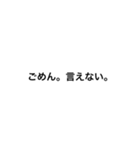 ごめん。言えない。